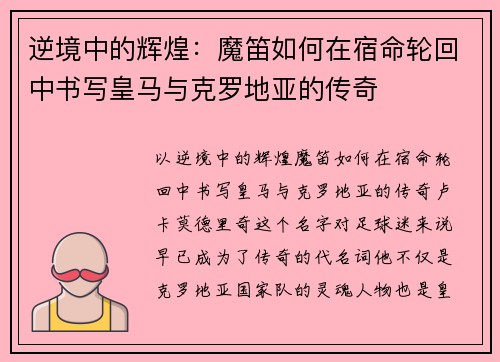 逆境中的辉煌：魔笛如何在宿命轮回中书写皇马与克罗地亚的传奇

以逆境中的辉煌魔笛如何在宿命轮回中书写皇马与克罗地亚的传奇卢卡莫德里奇这个名字对足球迷来说早已成为了传奇的代名词他不仅是克罗地亚国家队的灵魂人物也是皇